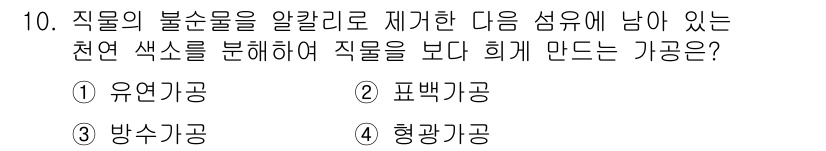 10. 직물의 불순물을 알칼리로 제거한 다음 섬유에 남아 있는 천연 색소를 분해하여 직물을 보다 희게 만드는 가공은?

① 유연가공
② 표백가공
③ 방수가공
④ 형광가공